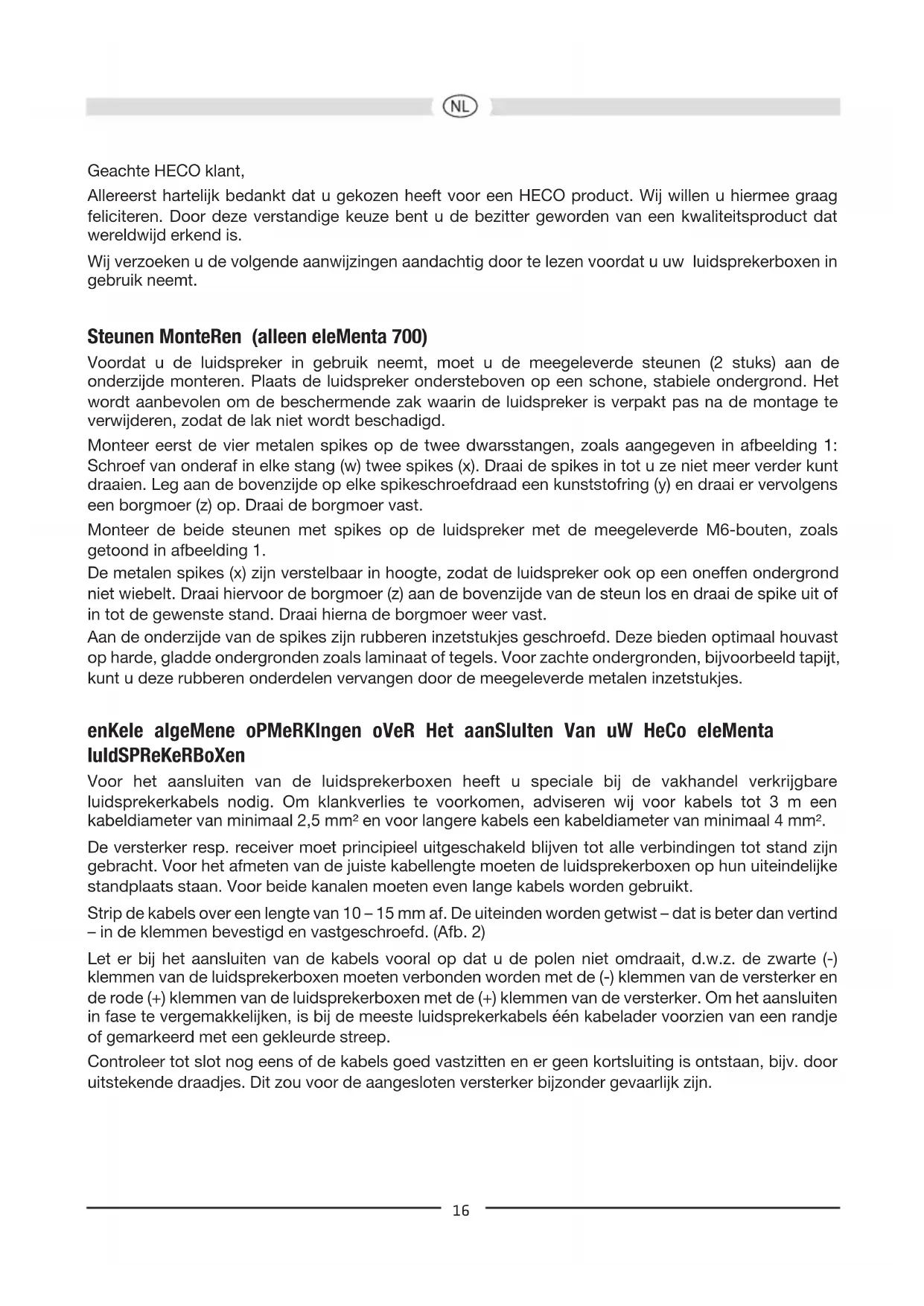 NL

Geachte HECO klant,

Allereerst hartelijk bedankt dat u gekozen heeft voor een HECO product. Wij willen u hiermee graag feliciteren. Door deze verstandige keuze bent u de bezitter geworden van een kwaliteitsproduct dat wereldwijd erkend is.

Wij verzoeken u de volgende aanwijzingen aandachtig door te lezen voordat u uw luidsprekerboxen in gebruik neemt.

Steunen MonteRen (alleen eleMenta 700)

Voordat u de luidspreker in gebruik neemt, moet u de meegeleverde steunen (2 stuks) aan de onderzijde monteren. Plaats de luidspreker ondersteboven op een schone, stabiele ondergrond. Het wordt aanbevolen om de beschermende zak waarin de luidspreker is verpakt pas na de montage te verwijderen, zodat de lak niet wordt beschadigd.

Monteer eerst de vier metalen spikes op de twee dwarsstangen, zoals aangegeven in afbeelding 1: Schroef van onderaf in elke stang (w) twee spikes (x). Draai de spikes in tot u ze niet meer verder kunt draaien. Leg aan de bovenzijde op elke spikeschroefdraad een kunststofring (y) en draai er vervolgens een borgmoer (z) op. Draai de borgmoer vast.

Monteer de beide steunen met spikes op de luidspreker met de meegeleverde M6-bouten, zoals getoond in afbeelding 1.

De metalen spikes (x) zijn verstelbaar in hoogte, zodat de luidspreker ook op een oneffen ondergrond niet wiebelt. Draai hiervoor de borgmoer (z) aan de bovenzijde van de steun los en draai de spike uit of in tot de gewenste stand. Draai hierna de borgmoer weer vast.

Aan de onderzijde van de spikes zijn rubberen inzetstukjes geschroefd. Deze bieden optimaal houvast op harde, gladde ondergronden zoals laminaat of tegels. Voor zachte ondergronden, bijvoorbeeld tapijt, kunt u deze rubberen onderdelen vervangen door de meegeleverde metalen inzetstukjes.

enKele algeMene oPMeRKIngen oVeR Het aanSluIten Van uW HeCo eleMenta luIdSPReKeRBoXen

Voor het aansluiten van de luidsprekerboxen heeft u speciale bij de vakhandel verkrijgbare luidsprekerkabels nodig. Om klankverlies te voorkomen, adviseren wij voor kabels tot 3 m een kabeldiameter van minimaal 2,5 mm² en voor langere kabels een kabeldiameter van minimaal 4 mm².

De versterker resp. receiver moet principieel uitgeschakeld blijven tot alle verbindingen tot stand zijn gebracht. Voor het afmeten van de juiste kabellengte moeten de luidsprekerboxen op hun uiteindelijke standplaats staan. Voor beide kanalen moeten even lange kabels worden gebruikt.

Strip de kabels over een lengte van 10 – 15 mm af. De uiteinden worden getwist – dat is beter dan vertind – in de klemmen bevestigd en vastgeschroefd. (Afb. 2)

Let er bij het aansluiten van de kabels vooral op dat u de polen niet omdraait, d.w.z. de zwarte (-) klemmen van de luidsprekerboxen moeten verbonden worden met de (-) klemmen van de versterker en de rode (+) klemmen van de luidsprekerboxen met de (+) klemmen van de versterker. Om het aansluiten in fase te vergemakkelijken, is bij de meeste luidsprekerkabels één kabelader voorzien van een randje of gemarkeerd met een gekleurde streep.

Controleer tot slot nog eens of de kabels goed vastzitten en er geen kortsluiting is ontstaan, bijv. door uitstekende draadjes. Dit zou voor de aangesloten versterker bijzonder gevaarlijk zijn.

16